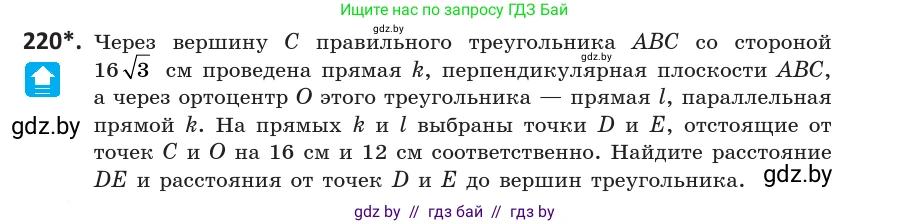 Ищите нас по запросу ГДЗ Бай

gdz.by

220*. Через вершину $C$ правильного треугольника $ABC$ со стороной $16\sqrt{3}$ см проведена прямая $k$, перпендикулярная плоскости $ABC$, а через ортоцентр $O$ этого треугольника — прямая $l$, параллельная прямой $k$. На прямых $k$ и $l$ выбраны точки $D$ и $E$, отстоящие от точек $C$ и $O$ на 16 см и 12 см соответственно. Найдите расстояние $DE$ и расстояния от точек $D$ и $E$ до вершин треугольника.

gdz.by

gdz.by

gdz.by

gdz by // гдз бай // гдз by